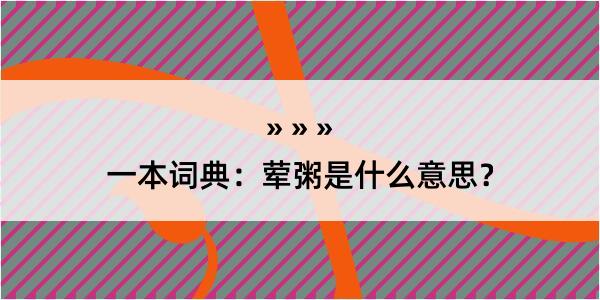 » » »

一本词典：荤粥是什么意思？